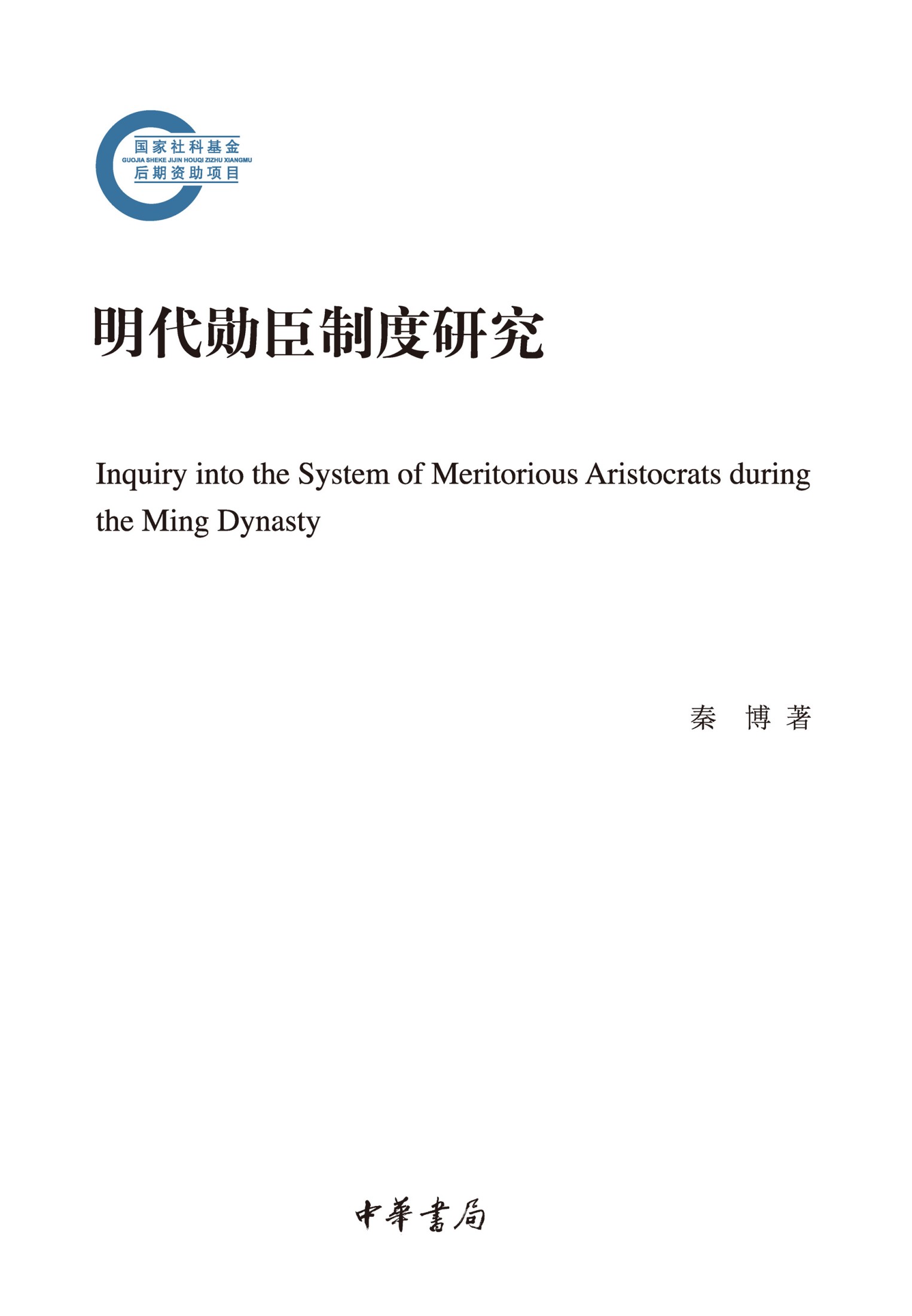 国家社科基金
GUOJIA SHEKE JIJIN HOUQI ZIZHU XIANGMU
后期资助项目

明代勋臣制度研究

Inquiry into the System of Meritorious Aristocrats during the Ming Dynasty

秦　博　著

中華書局